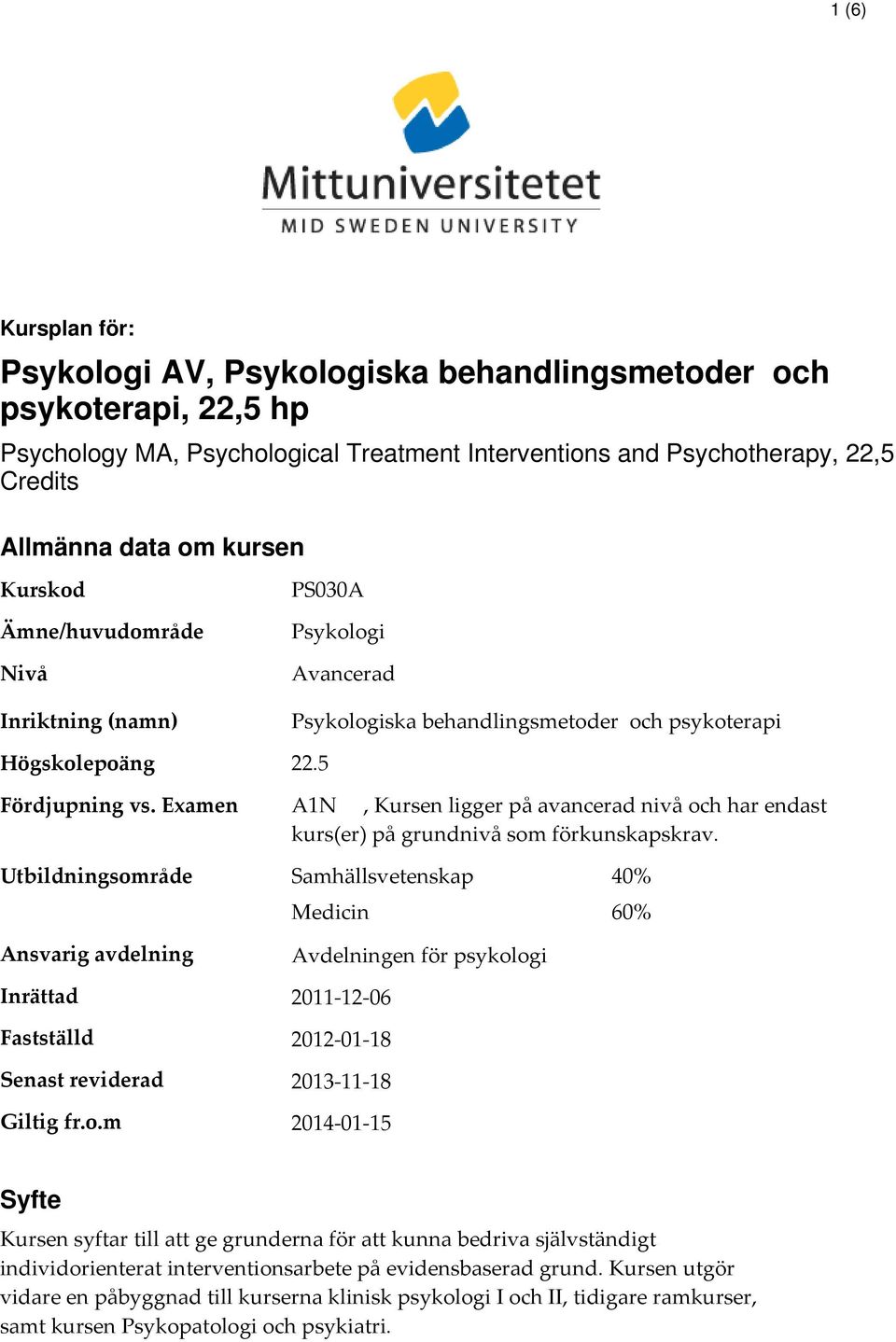 1 (6)

Mittuniversitetet
MID SWEDEN UNIVERSITY

Kursplan för:

Psykologi AV, Psykologiska behandlingsmetoder och psykoterapi, 22,5 hp

Psychology MA, Psychological Treatment Interventions and Psychotherapy, 22,5 Credits

Allmänna data om kursen

| | | |
|---|---|---|
| Kurskod | PS030A | |
| Ämne/huvudområde | Psykologi | |
| Nivå | Avancerad | |
| Inriktning (namn) | Psykologiska behandlingsmetoder och psykoterapi | |
| Högskolepoäng | 22.5 | |
| Fördjupning vs. Examen | A1N , Kursen ligger på avancerad nivå och har endast kurs(er) på grundnivå som förkunskapskrav. | |
| Utbildningsområde | Samhällsvetenskap | 40% |
| | Medicin | 60% |
| Ansvarig avdelning | Avdelningen för psykologi | |
| Inrättad | 2011-12-06 | |
| Fastställd | 2012-01-18 | |
| Senast reviderad | 2013-11-18 | |
| Giltig fr.o.m | 2014-01-15 | |

Syfte

Kursen syftar till att ge grunderna för att kunna bedriva självständigt individorienterat interventionsarbete på evidensbaserad grund. Kursen utgör vidare en påbyggnad till kurserna klinisk psykologi I och II, tidigare ramkurser, samt kursen Psykopatologi och psykiatri.